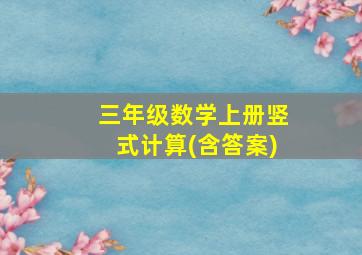 三年级数学上册竖式计算(含答案)